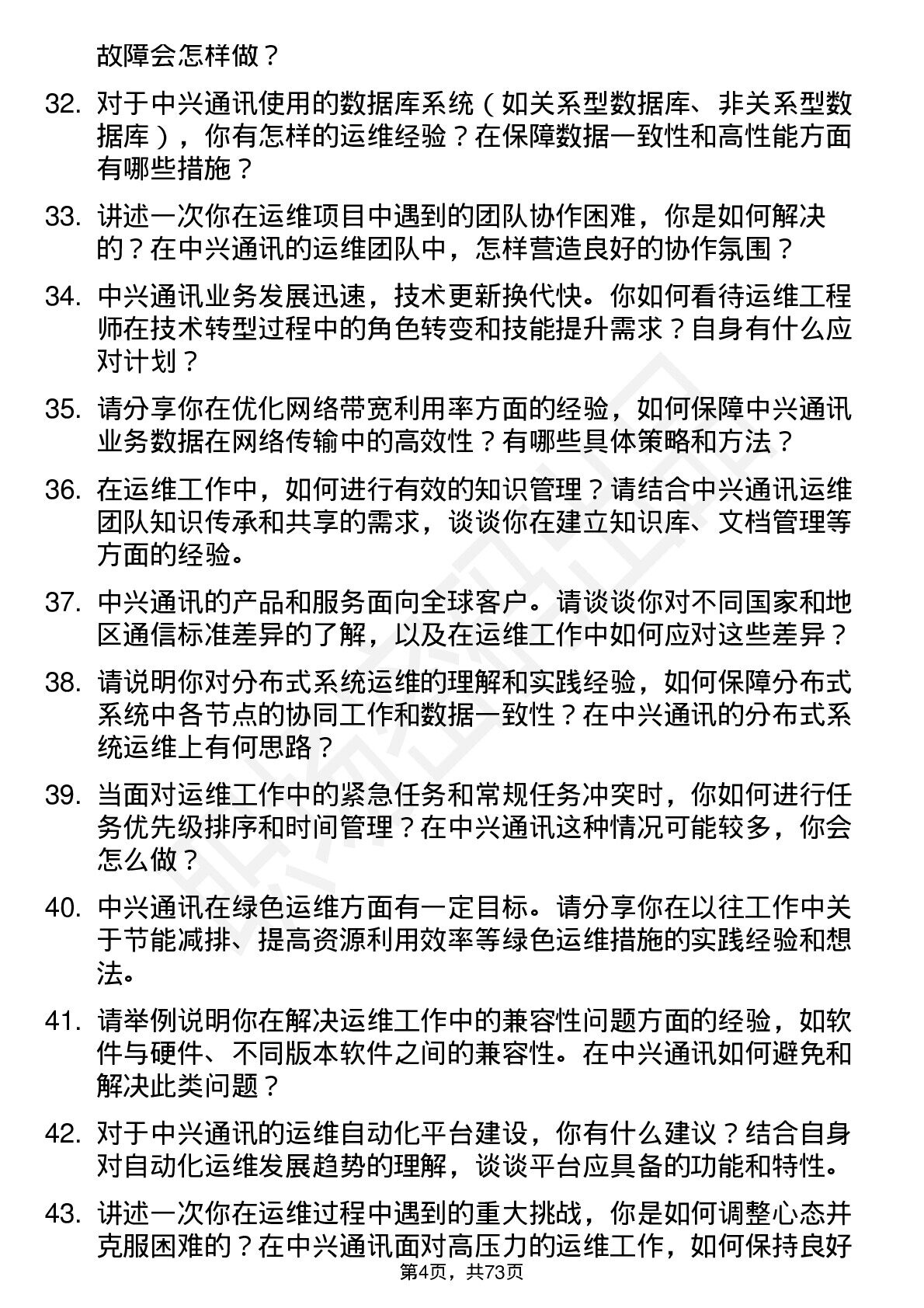 故障会怎样做？

32. 对于中兴通讯使用的数据库系统（如关系型数据库、非关系型数据库），你有怎样的运维经验？在保障数据一致性和高性能方面有哪些措施？

33. 讲述一次你在运维项目中遇到的团队协作困难，你是如何解决的？在中兴通讯的运维团队中，怎样营造良好的协作氛围？

34. 中兴通讯业务发展迅速，技术更新换代快。你如何看待运维工程师在技术转型过程中的角色转变和技能提升需求？自身有什么应对计划？

35. 请分享你在优化网络带宽利用率方面的经验，如何保障中兴通讯业务数据在网络传输中的高效性？有哪些具体策略和方法？

36. 在运维工作中，如何进行有效的知识管理？请结合中兴通讯运维团队知识传承和共享的需求，谈谈你在建立知识库、文档管理等方面的经验。

37. 中兴通讯的产品和服务面向全球客户。请谈谈你对不同国家和地区通信标准差异的了解，以及在运维工作中如何应对这些差异？

38. 请说明你对分布式系统运维的理解和实践经验，如何保障分布式系统中各节点的协同工作和数据一致性？在中兴通讯的分布式系统运维上有何思路？

39. 当面对运维工作中的紧急任务和常规任务冲突时，你如何进行任务优先级排序和时间管理？在中兴通讯这种情况可能较多，你会怎么做？

40. 中兴通讯在绿色运维方面有一定目标。请分享你在以往工作中关于节能减排、提高资源利用效率等绿色运维措施的实践经验和想法。

41. 请举例说明你在解决运维工作中的兼容性问题方面的经验，如软件与硬件、不同版本软件之间的兼容性。在中兴通讯如何避免和解决此类问题？

42. 对于中兴通讯的运维自动化平台建设，你有什么建议？结合自身对自动化运维发展趋势的理解，谈谈平台应具备的功能和特性。

43. 讲述一次你在运维过程中遇到的重大挑战，你是如何调整心态并克服困难的？在中兴通讯面对高压力的运维工作，如何保持良好

第4页，共73页